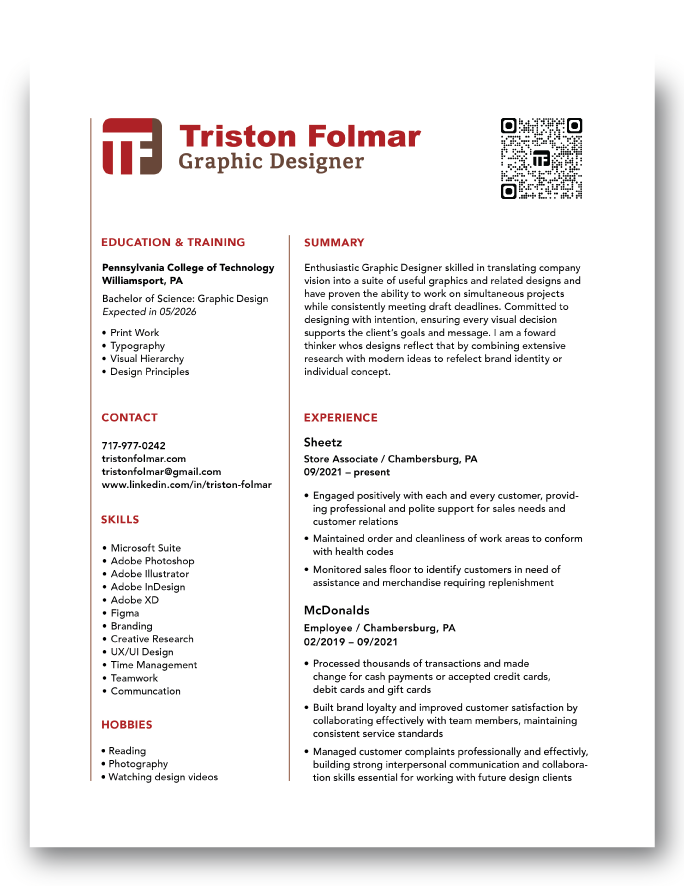 TF

Triston Folmar
Graphic Designer

TF

EDUCATION & TRAINING

Pennsylvania College of Technology
Williamsport, PA

Bachelor of Science: Graphic Design
Expected in 05/2026

• Print Work
• Typography
• Visual Hierarchy
• Design Principles

CONTACT

717-977-0242
tristonfolmar.com
tristonfolmar@gmail.com
www.linkedin.com/in/triston-folmar

SKILLS

• Microsoft Suite
• Adobe Photoshop
• Adobe Illustrator
• Adobe InDesign
• Adobe XD
• Figma
• Branding
• Creative Research
• UX/UI Design
• Time Management
• Teamwork
• Communcation

HOBBIES

• Reading
• Photography
• Watching design videos

SUMMARY

Enthusiastic Graphic Designer skilled in translating company vision into a suite of useful graphics and related designs and have proven the ability to work on simultaneous projects while consistently meeting draft deadlines. Committed to designing with intention, ensuring every visual decision supports the client's goals and message. I am a foward thinker whos designs reflect that by combining extensive research with modern ideas to refelect brand identity or individual concept.

EXPERIENCE

Sheetz
Store Associate / Chambersburg, PA
09/2021 – present

• Engaged positively with each and every customer, providing professional and polite support for sales needs and customer relations
• Maintained order and cleanliness of work areas to conform with health codes
• Monitored sales floor to identify customers in need of assistance and merchandise requiring replenishment

McDonalds
Employee / Chambersburg, PA
02/2019 – 09/2021

• Processed thousands of transactions and made change for cash payments or accepted credit cards, debit cards and gift cards
• Built brand loyalty and improved customer satisfaction by collaborating effectively with team members, maintaining consistent service standards
• Managed customer complaints professionally and effectivly, building strong interpersonal communication and collaboration skills essential for working with future design clients